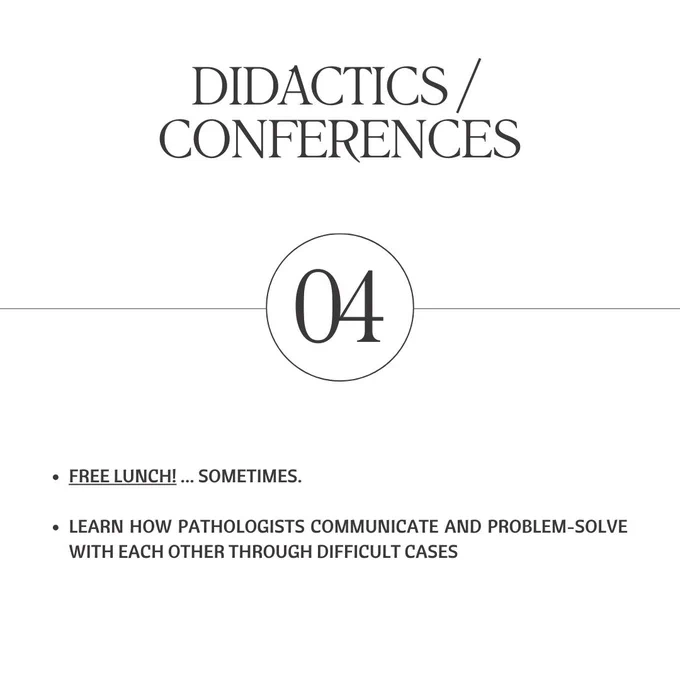 DIDACTICS /
CONFERENCES

04

• FREE LUNCH! ... SOMETIMES.

• LEARN HOW PATHOLOGISTS COMMUNICATE AND PROBLEM-SOLVE WITH EACH OTHER THROUGH DIFFICULT CASES